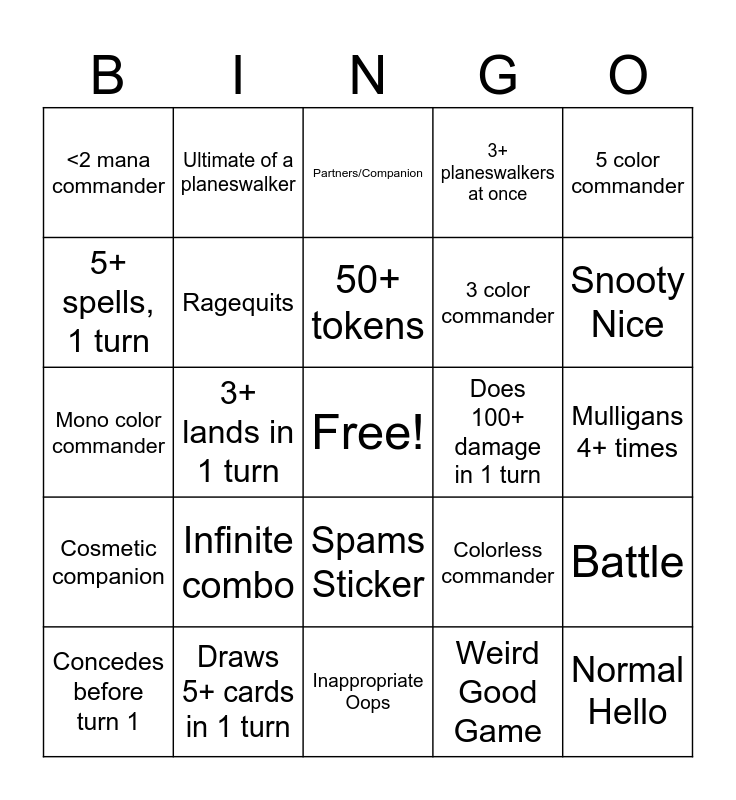 | B | I | N | G | O |
|---|---|---|---|---|
| <2 mana commander | Ultimate of a planeswalker | Partners/Companion | 3+ planeswalkers at once | 5 color commander |
| 5+ spells, 1 turn | Ragequits | 50+ tokens | 3 color commander | Snooty Nice |
| Mono color commander | 3+ lands in 1 turn | Free! | Does 100+ damage in 1 turn | Mulligans 4+ times |
| Cosmetic companion | Infinite combo | Spams Sticker | Colorless commander | Battle |
| Concedes before turn 1 | Draws 5+ cards in 1 turn | Inappropriate Oops | Weird Good Game | Normal Hello |